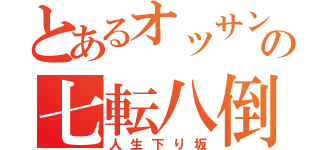 とあるオッサンの
七転八倒
人生下り坂